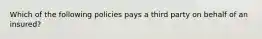 Which of the following policies pays a third party on behalf of an insured?